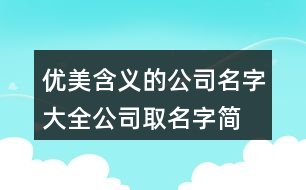 优美含义的公司名字大全公司取名字简